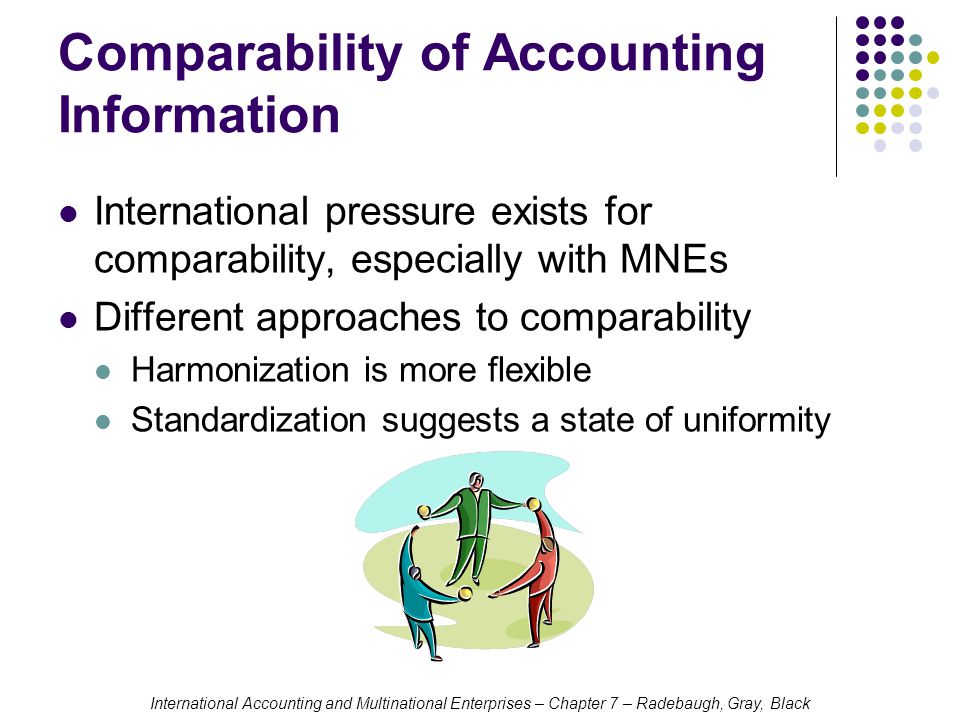 Comparability of Accounting Information

- International pressure exists for comparability, especially with MNEs
- Different approaches to comparability
  - Harmonization is more flexible
  - Standardization suggests a state of uniformity

International Accounting and Multinational Enterprises – Chapter 7 – Radebaugh, Gray, Black